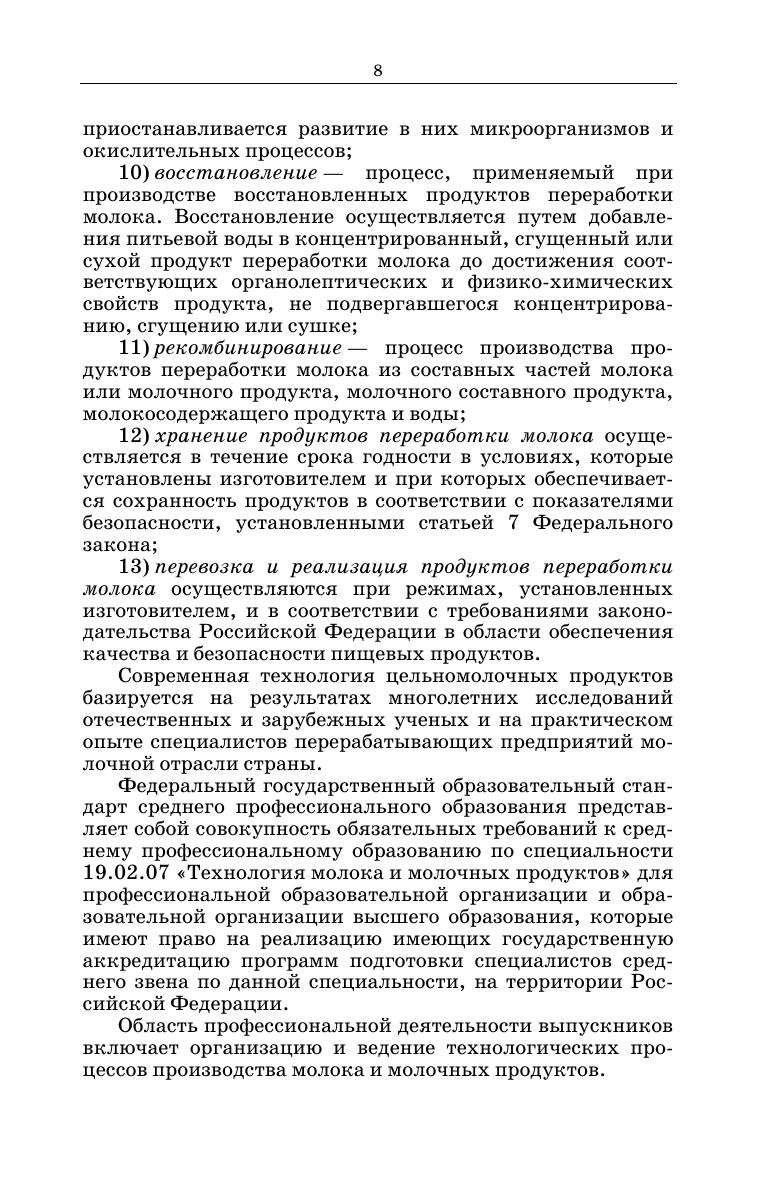 8

приостанавливается развитие в них микроорганизмов и окислительных процессов;

10) восстановление — процесс, применяемый при производстве восстановленных продуктов переработки молока. Восстановление осуществляется путем добавления питьевой воды в концентрированный, сгущенный или сухой продукт переработки молока до достижения соответствующих органолептических и физико-химических свойств продукта, не подвергавшегося концентрированию, сгущению или сушке;

11) рекомбинирование — процесс производства продуктов переработки молока из составных частей молока или молочного продукта, молочного составного продукта, молокосодержащего продукта и воды;

12) хранение продуктов переработки молока осуществляется в течение срока годности в условиях, которые установлены изготовителем и при которых обеспечивается сохранность продуктов в соответствии с показателями безопасности, установленными статьей 7 Федерального закона;

13) перевозка и реализация продуктов переработки молока осуществляются при режимах, установленных изготовителем, и в соответствии с требованиями законодательства Российской Федерации в области обеспечения качества и безопасности пищевых продуктов.

Современная технология цельномолочных продуктов базируется на результатах многолетних исследований отечественных и зарубежных ученых и на практическом опыте специалистов перерабатывающих предприятий молочной отрасли страны.

Федеральный государственный образовательный стандарт среднего профессионального образования представляет собой совокупность обязательных требований к среднему профессиональному образованию по специальности 19.02.07 «Технология молока и молочных продуктов» для профессиональной образовательной организации и образовательной организации высшего образования, которые имеют право на реализацию имеющих государственную аккредитацию программ подготовки специалистов среднего звена по данной специальности, на территории Российской Федерации.

Область профессиональной деятельности выпускников включает организацию и ведение технологических процессов производства молока и молочных продуктов.